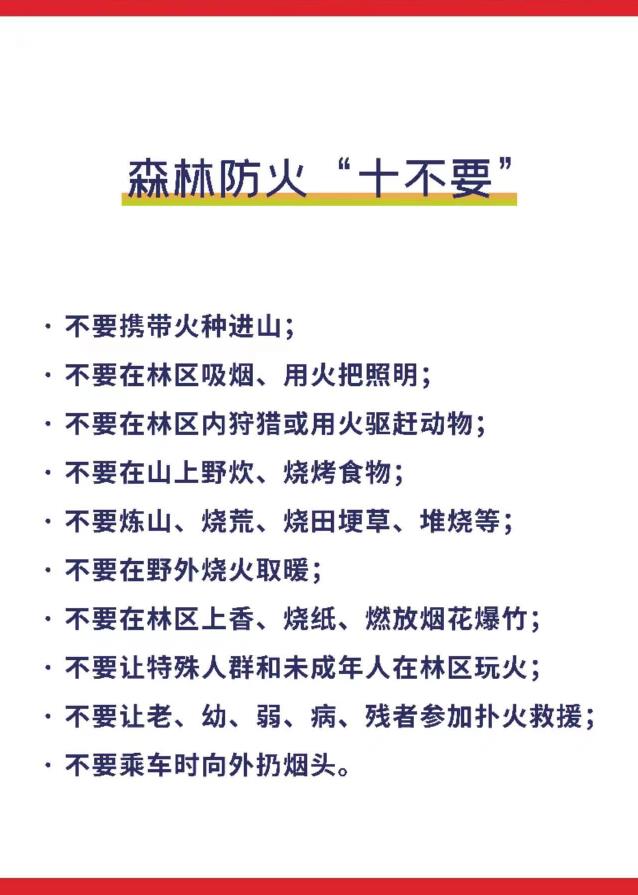 森林防火“十不要”

· 不要携带火种进山；
· 不要在林区吸烟、用火把照明；
· 不要在林区内狩猎或用火驱赶动物；
· 不要在山上野炊、烧烤食物；
· 不要炼山、烧荒、烧田埂草、堆烧等；
· 不要在野外烧火取暖；
· 不要在林区上香、烧纸、燃放烟花爆竹；
· 不要让特殊人群和未成年人在林区玩火；
· 不要让老、幼、弱、病、残者参加扑火救援；
· 不要乘车时向外扔烟头。